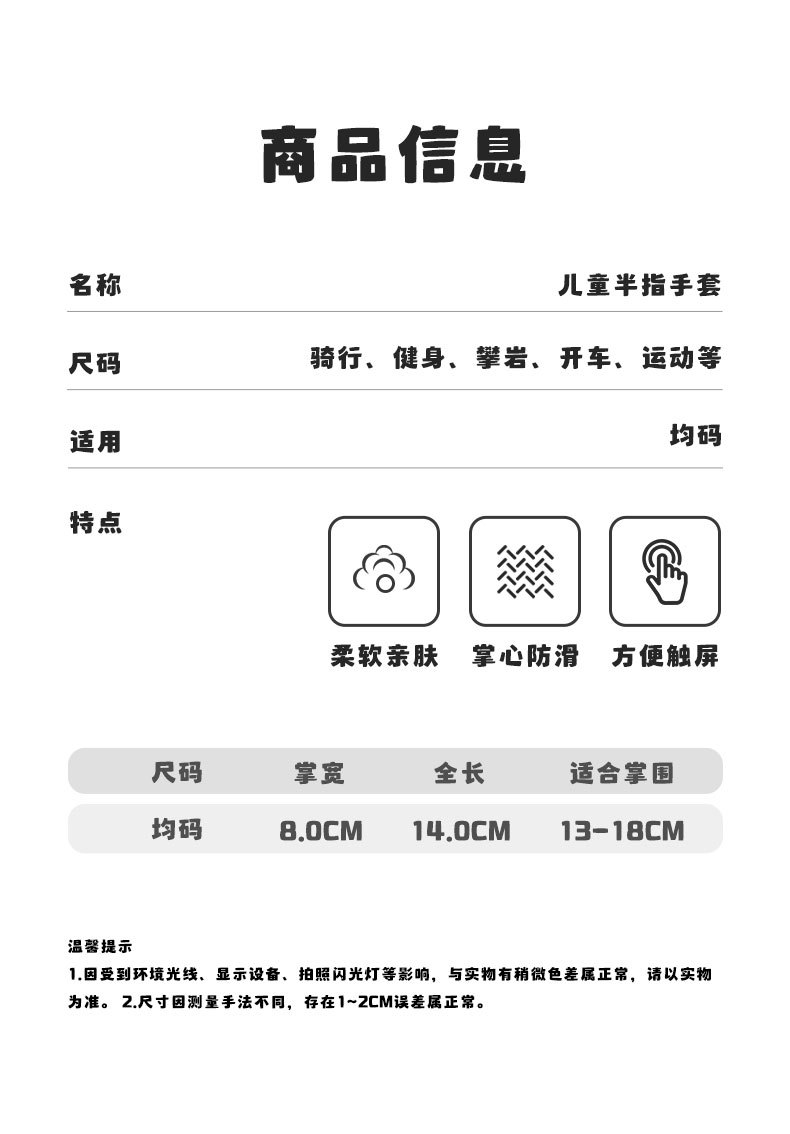 商品信息

名称 儿童半指手套

尺码 骑行、健身、攀岩、开车、运动等

适用 均码

特点

柔软亲肤 掌心防滑 方便触屏

| 尺码 | 掌宽 | 全长 | 适合掌围 |
|---|---|---|---|
| 均码 | 8.0CM | 14.0CM | 13-18CM |

温馨提示

1.因受到环境光线、显示设备、拍照闪光灯等影响，与实物有稍微色差属正常，请以实物为准。2.尺寸因测量手法不同，存在1~2CM误差属正常。